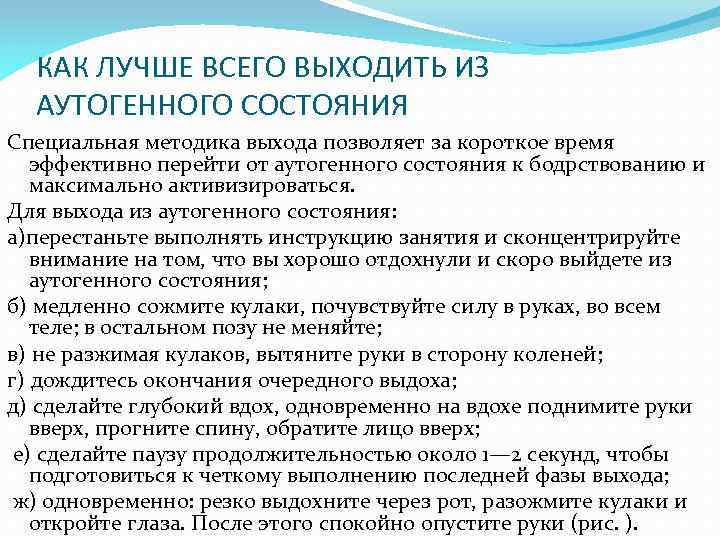 КАК ЛУЧШЕ ВСЕГО ВЫХОДИТЬ ИЗ АУТОГЕННОГО СОСТОЯНИЯ

Специальная методика выхода позволяет за короткое время эффективно перейти от аутогенного состояния к бодрствованию и максимально активизироваться.

Для выхода из аутогенного состояния:

а)перестаньте выполнять инструкцию занятия и сконцентрируйте внимание на том, что вы хорошо отдохнули и скоро выйдете из аутогенного состояния;

б) медленно сожмите кулаки, почувствуйте силу в руках, во всем теле; в остальном позу не меняйте;

в) не разжимая кулаков, вытяните руки в сторону коленей;

г) дождитесь окончания очередного выдоха;

д) сделайте глубокий вдох, одновременно на вдохе поднимите руки вверх, прогните спину, обратите лицо вверх;

е) сделайте паузу продолжительностью около 1—2 секунд, чтобы подготовиться к четкому выполнению последней фазы выхода;

ж) одновременно: резко выдохните через рот, разожмите кулаки и откройте глаза. После этого спокойно опустите руки (рис. ).